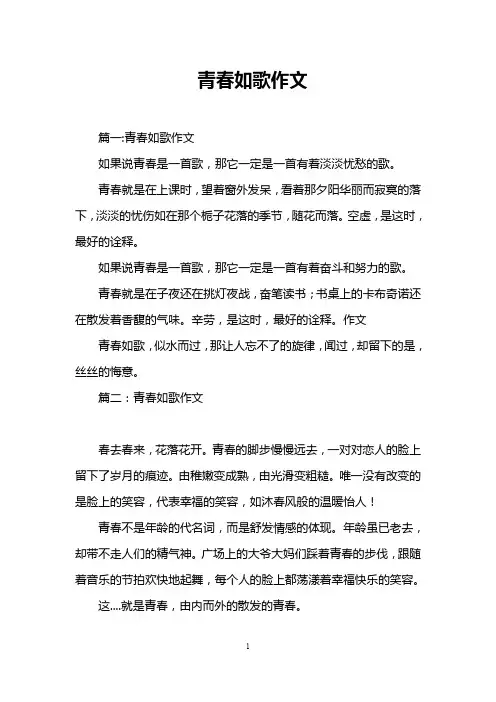 青春如歌作文

篇一:青春如歌作文

如果说青春是一首歌，那它一定是一首有着淡淡忧愁的歌。

青春就是在上课时，望着窗外发呆，看着那夕阳华丽而寂寞的落下，淡淡的忧伤如在那个栀子花落的季节，随花而落。空虚，是这时，最好的诠释。

如果说青春是一首歌，那它一定是一首有着奋斗和努力的歌。

青春就是在子夜还在挑灯夜战，奋笔读书；书桌上的卡布奇诺还在散发着香馥的气味。辛劳，是这时，最好的诠释。作文

青春如歌，似水而过，那让人忘不了的旋律，闻过，却留下的是，丝丝的悔意。

篇二：青春如歌作文

春去春来，花落花开。青春的脚步慢慢远去，一对对恋人的脸上留下了岁月的痕迹。由稚嫩变成熟，由光滑变粗糙。唯一没有改变的是脸上的笑容，代表幸福的笑容，如沐春风般的温暖怡人！

青春不是年龄的代名词，而是舒发情感的体现。年龄虽已老去，却带不走人们的精气神。广场上的大爷大妈们踩着青春的步伐，跟随着音乐的节拍欢快地起舞，每个人的脸上都荡漾着幸福快乐的笑容。

这....就是青春，由内而外的散发的青春。

1